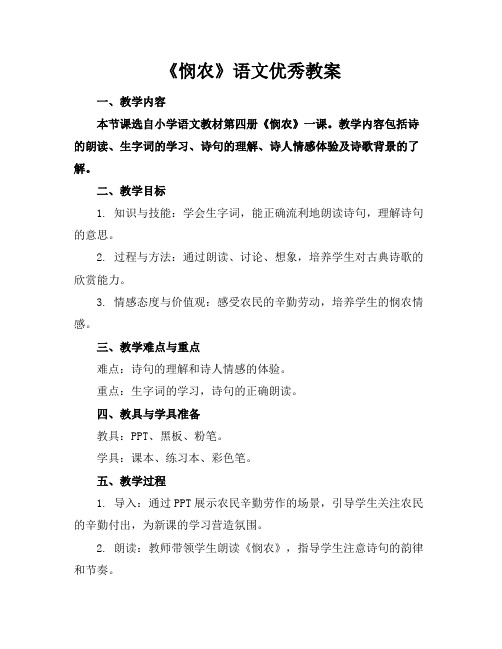 《悯农》语文优秀教案

一、教学内容

本节课选自小学语文教材第四册《悯农》一课。教学内容包括诗的朗读、生字词的学习、诗句的理解、诗人情感体验及诗歌背景的了解。

二、教学目标

1. 知识与技能：学会生字词，能正确流利地朗读诗句，理解诗句的意思。

2. 过程与方法：通过朗读、讨论、想象，培养学生对古典诗歌的欣赏能力。

3. 情感态度与价值观：感受农民的辛勤劳动，培养学生的悯农情感。

三、教学难点与重点

难点：诗句的理解和诗人情感的体验。

重点：生字词的学习，诗句的正确朗读。

四、教具与学具准备

教具：PPT、黑板、粉笔。

学具：课本、练习本、彩色笔。

五、教学过程

1. 导入：通过PPT展示农民辛勤劳作的场景，引导学生关注农民的辛勤付出，为新课的学习营造氛围。

2. 朗读：教师带领学生朗读《悯农》，指导学生注意诗句的韵律和节奏。